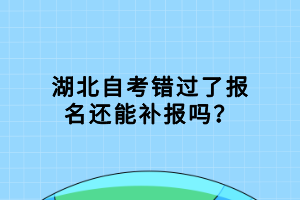 湖北自考错过了报名还能补报吗？